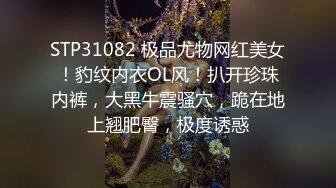 STP31082 极品尤物网红美女！豹纹内衣OL风！扒开珍珠内裤，大黑牛震骚穴，跪在地上翘肥臀，极度诱惑